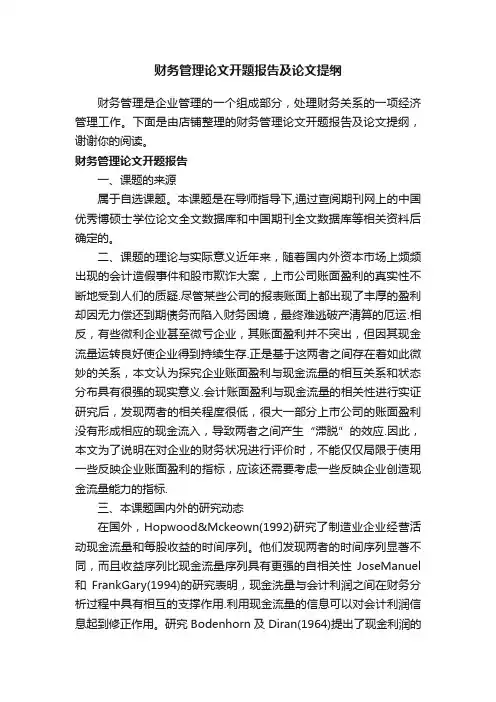 财务管理论文开题报告及论文提纲

财务管理是企业管理的一个组成部分，处理财务关系的一项经济管理工作。下面是由店铺整理的财务管理论文开题报告及论文提纲，谢谢你的阅读。

财务管理论文开题报告

一、课题的来源

属于自选课题。本课题是在导师指导下,通过查阅期刊网上的中国优秀博硕士学位论文全文数据库和中国期刊全文数据库等相关资料后确定的。

二、课题的理论与实际意义近年来，随着国内外资本市场上频频出现的会计造假事件和股市欺诈大案，上市公司账面盈利的真实性不断地受到人们的质疑.尽管某些公司的报表账面上都出现了丰厚的盈利却因无力偿还到期债务而陷入财务困境，最终难逃破产清算的厄运.相反，有些微利企业甚至微亏企业，其账面盈利并不突出，但因其现金流量运转良好使企业得到持续生存.正是基于这两者之间存在着如此微妙的关系，本文认为探究企业账面盈利与现金流量的相互关系和状态分布具有很强的现实意义.会计账面盈利与现金流量的相关性进行实证研究后，发现两者的相关程度很低，很大一部分上市公司的账面盈利没有形成相应的现金流入，导致两者之间产生“滞脱”的效应.因此，本文为了说明在对企业的财务状况进行评价时，不能仅仅局限于使用一些反映企业账面盈利的指标，应该还需要考虑一些反映企业创造现金流量能力的指标.

三、本课题国内外的研究动态

在国外，Hopwood&Mckeown(1992)研究了制造业企业经营活动现金流量和每股收益的时间序列。他们发现两者的时间序列显著不同，而且收益序列比现金流量序列具有更强的自相关性 JoseManuel 和 FrankGary(1994)的研究表明，现金洗量与会计利润之间在财务分析过程中具有相互的支撑作用.利用现金流量的信息可以对会计利润信息起到修正作用。研究 Bodenhorn 及 Diran(1964)提出了现金利润的